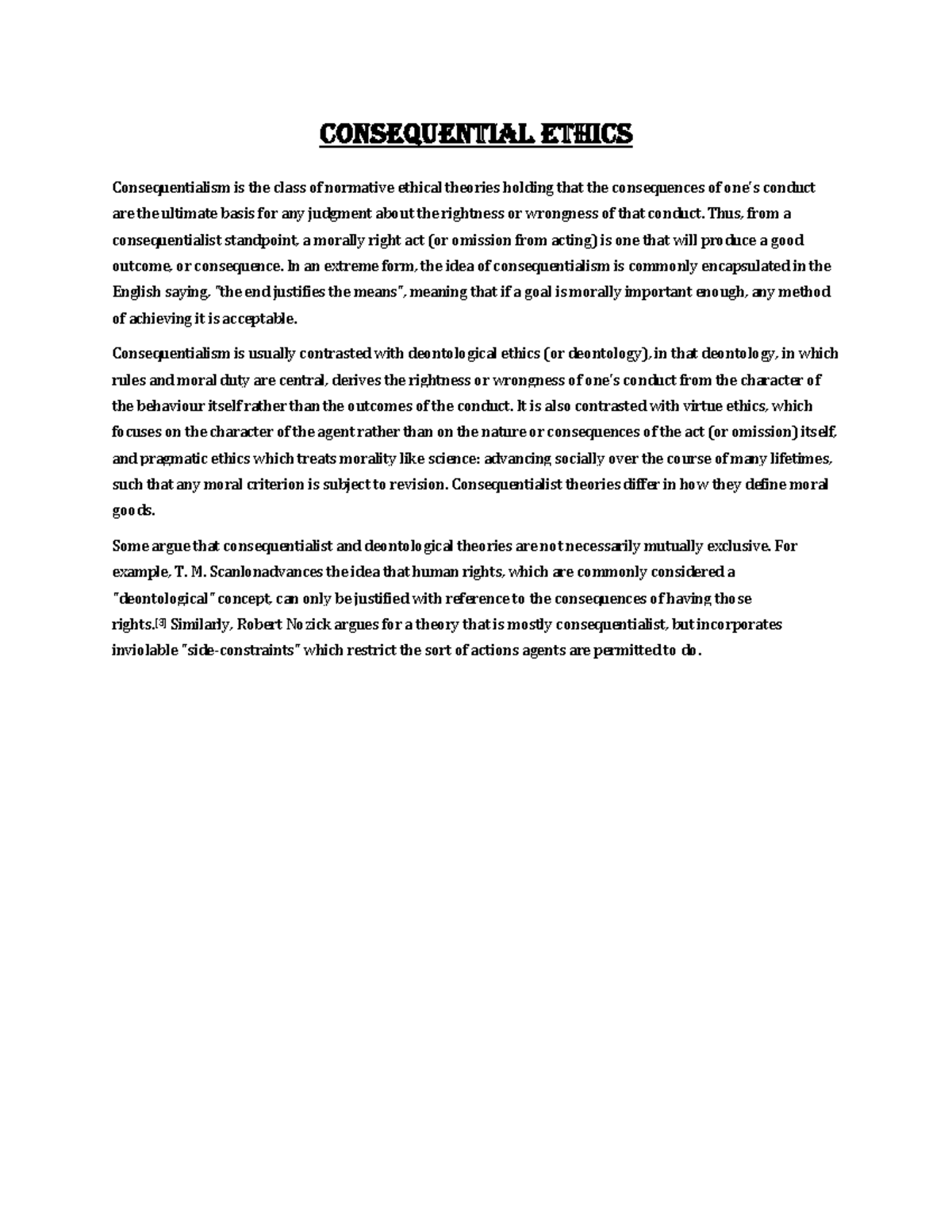 CONSEQUENTIAL ETHICS

Consequentialism is the class of normative ethical theories holding that the consequences of one's conduct are the ultimate basis for any judgment about the rightness or wrongness of that conduct. Thus, from a consequentialist standpoint, a morally right act (or omission from acting) is one that will produce a good outcome, or consequence. In an extreme form, the idea of consequentialism is commonly encapsulated in the English saying, "the end justifies the means", meaning that if a goal is morally important enough, any method of achieving it is acceptable.

Consequentialism is usually contrasted with deontological ethics (or deontology), in that deontology, in which rules and moral duty are central, derives the rightness or wrongness of one's conduct from the character of the behaviour itself rather than the outcomes of the conduct. It is also contrasted with virtue ethics, which focuses on the character of the agent rather than on the nature or consequences of the act (or omission) itself, and pragmatic ethics which treats morality like science: advancing socially over the course of many lifetimes, such that any moral criterion is subject to revision. Consequentialist theories differ in how they define moral goods.

Some argue that consequentialist and deontological theories are not necessarily mutually exclusive. For example, T. M. Scanlonadvances the idea that human rights, which are commonly considered a "deontological" concept, can only be justified with reference to the consequences of having those rights.[3] Similarly, Robert Nozick argues for a theory that is mostly consequentialist, but incorporates inviolable "side-constraints" which restrict the sort of actions agents are permitted to do.